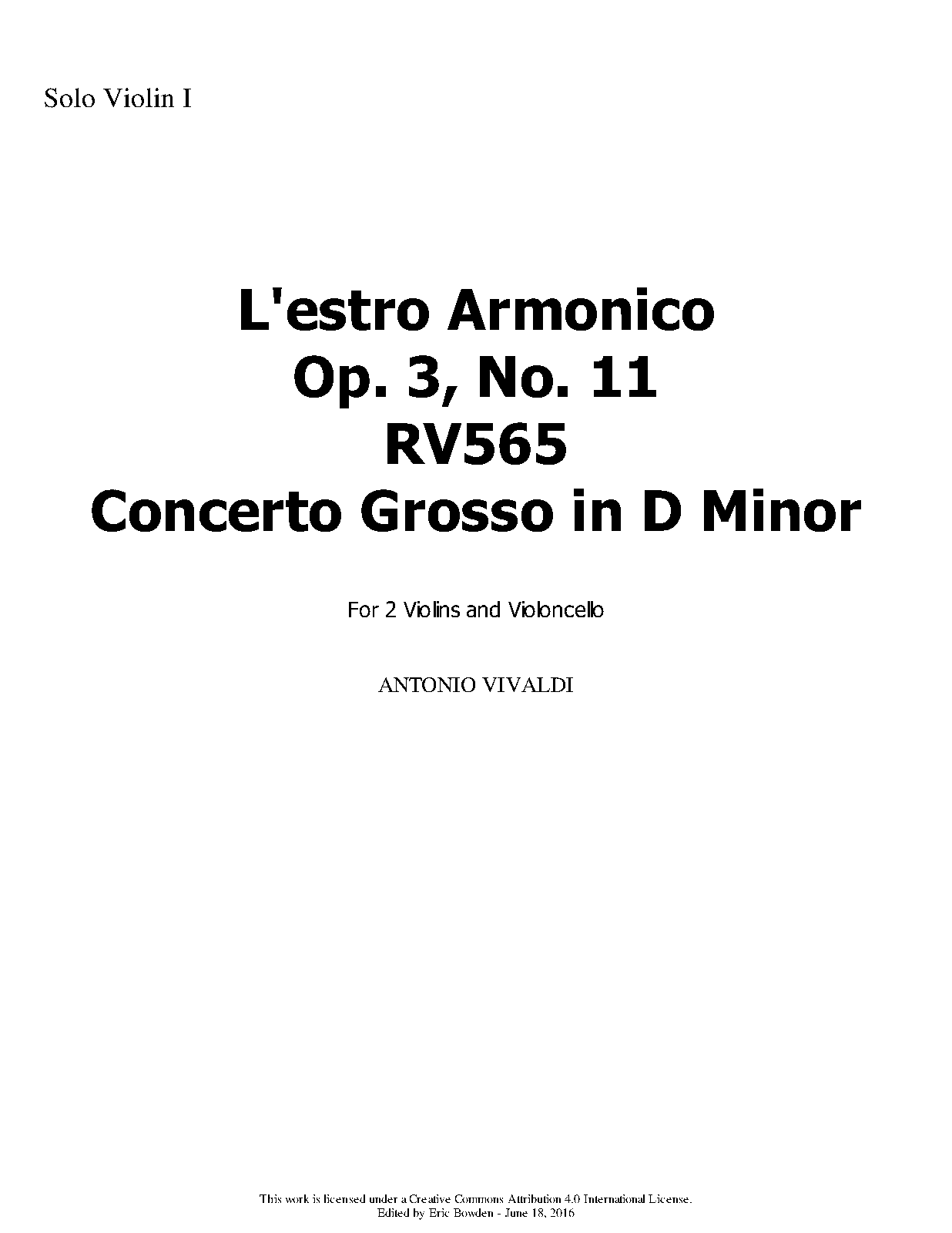 Solo Violin I

L'estro Armonico
Op. 3, No. 11
RV565
Concerto Grosso in D Minor

For 2 Violins and Violoncello

ANTONIO VIVALDI

This work is licensed under a Creative Commons Attribution 4.0 International License.
Edited by Eric Bowden - June 18, 2016